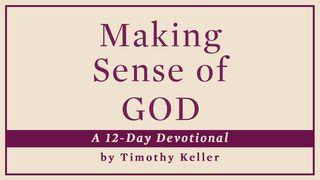 Making Sense of GOD

A 12-Day Devotional

by Timothy Keller